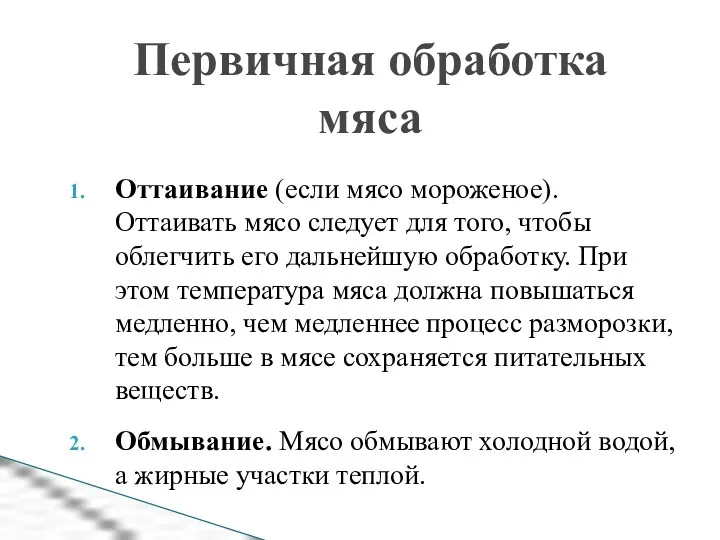 Первичная обработка мяса

1. Оттаивание (если мясо мороженое). Оттаивать мясо следует для того, чтобы облегчить его дальнейшую обработку. При этом температура мяса должна повышаться медленно, чем медленнее процесс разморозки, тем больше в мясе сохраняется питательных веществ.

2. Обмывание. Мясо обмывают холодной водой, а жирные участки теплой.